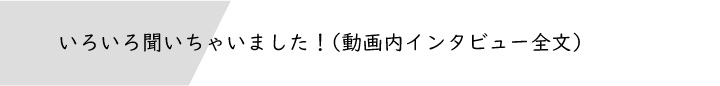 いろいろ聞いちゃいました！（動画内インタビュー全文）